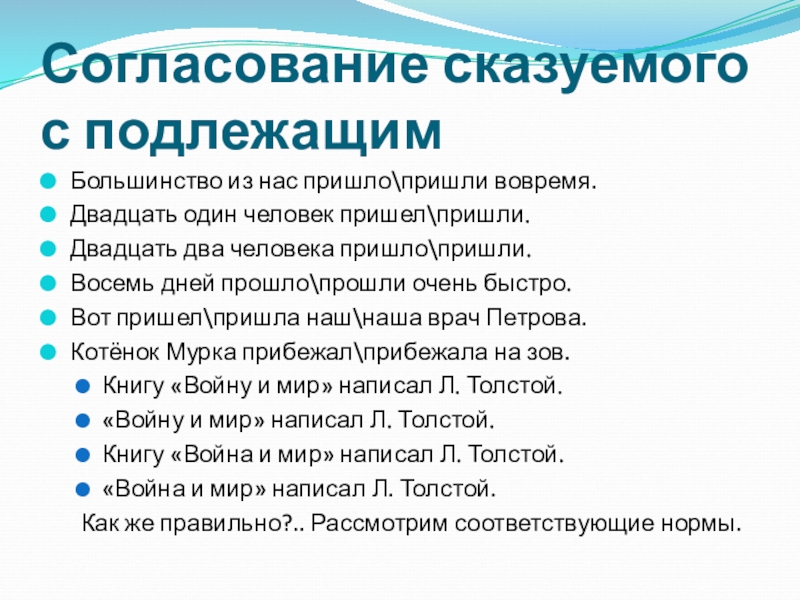 Согласование сказуемого с подлежащим

Большинство из нас пришло\пришли вовремя.
Двадцать один человек пришел\пришли.
Двадцать два человека пришло\пришли.
Восемь дней прошло\прошли очень быстро.
Вот пришел\пришла наш\наша врач Петрова.
Котёнок Мурка прибежал\прибежала на зов.
Книгу «Войну и мир» написал Л. Толстой.
«Войну и мир» написал Л. Толстой.
Книгу «Война и мир» написал Л. Толстой.
«Война и мир» написал Л. Толстой.
Как же правильно?.. Рассмотрим соответствующие нормы.